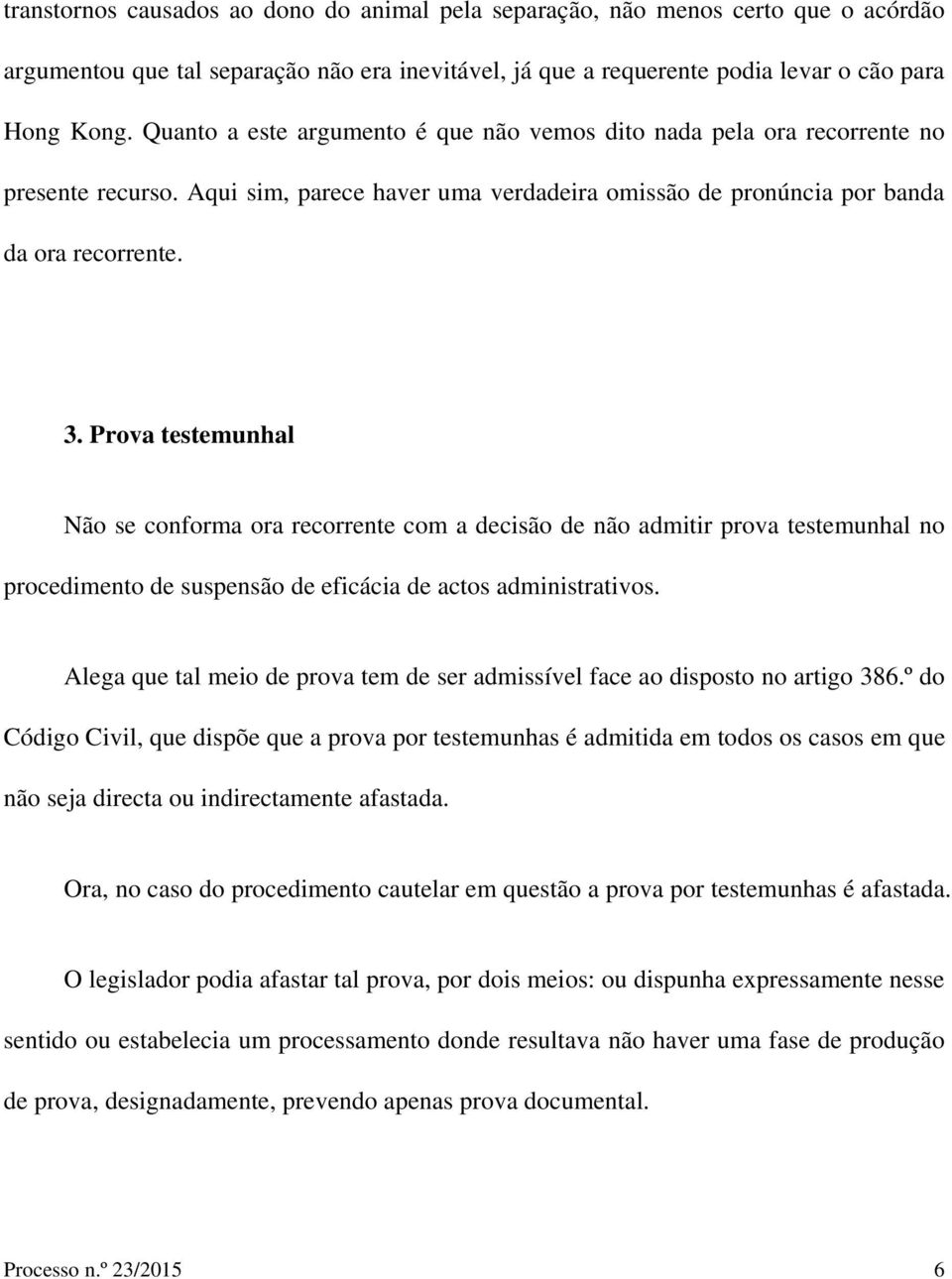 transtornos causados ao dono do animal pela separação, não menos certo que o acórdão argumentou que tal separação não era inevitável, já que a requerente podia levar o cão para Hong Kong. Quanto a este argumento é que não vemos dito nada pela ora recorrente no presente recurso. Aqui sim, parece haver uma verdadeira omissão de pronúncia por banda da ora recorrente.

3. Prova testemunhal

Não se conforma ora recorrente com a decisão de não admitir prova testemunhal no procedimento de suspensão de eficácia de actos administrativos.

Alega que tal meio de prova tem de ser admissível face ao disposto no artigo 386.º do Código Civil, que dispõe que a prova por testemunhas é admitida em todos os casos em que não seja directa ou indirectamente afastada.

Ora, no caso do procedimento cautelar em questão a prova por testemunhas é afastada.

O legislador podia afastar tal prova, por dois meios: ou dispunha expressamente nesse sentido ou estabelecia um processamento donde resultava não haver uma fase de produção de prova, designadamente, prevendo apenas prova documental.

Processo n.º 23/2015 6